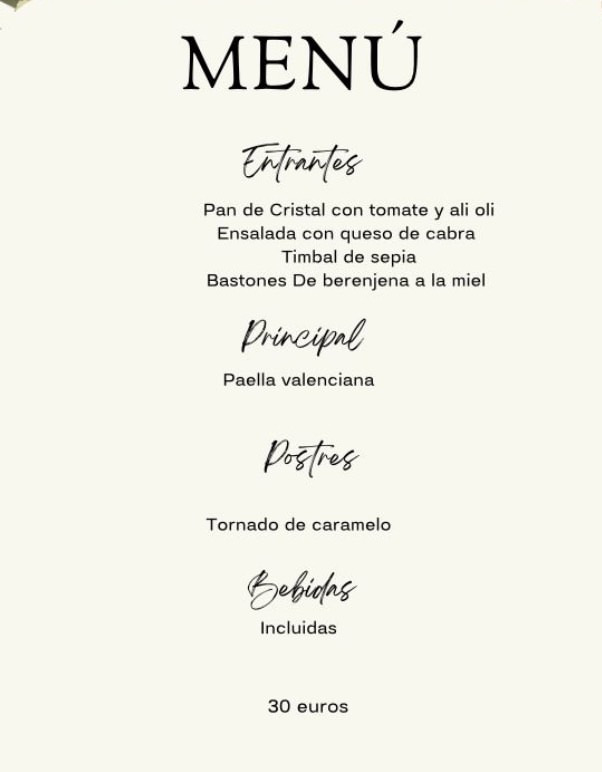 MENÚ

Entrantes

Pan de Cristal con tomate y ali oli
Ensalada con queso de cabra
Timbal de sepia
Bastones De berenjena a la miel

Principal

Paella valenciana

Postres

Tornado de caramelo

Bebidas

Incluidas

30 euros